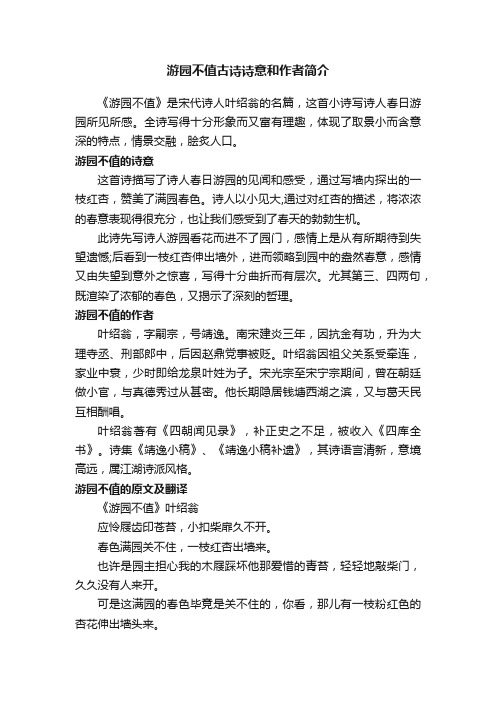 游园不值古诗诗意和作者简介

《游园不值》是宋代诗人叶绍翁的名篇，这首小诗写诗人春日游园所见所感。全诗写得十分形象而又富有理趣，体现了取景小而含意深的特点，情景交融，脍炙人口。

游园不值的诗意

这首诗描写了诗人春日游园的见闻和感受，通过写墙内探出的一枝红杏，赞美了满园春色。诗人以小见大,通过对红杏的描述，将浓浓的春意表现得很充分，也让我们感受到了春天的勃勃生机。

此诗先写诗人游园看花而进不了园门，感情上是从有所期待到失望遗憾;后看到一枝红杏伸出墙外，进而领略到园中的盎然春意，感情又由失望到意外之惊喜，写得十分曲折而有层次。尤其第三、四两句，既渲染了浓郁的春色，又揭示了深刻的哲理。

游园不值的作者

叶绍翁，字嗣宗，号靖逸。南宋建炎三年，因抗金有功，升为大理寺丞、刑部郎中，后因赵鼎党事被贬。叶绍翁因祖父关系受牵连，家业中衰，少时即给龙泉叶姓为子。宋光宗至宋宁宗期间，曾在朝廷做小官，与真德秀过从甚密。他长期隐居钱塘西湖之滨，又与葛天民互相酬唱。

叶绍翁著有《四朝闻见录》，补正史之不足，被收入《四库全书》。诗集《靖逸小稿》、《靖逸小稿补遗》，其诗语言清新，意境高远，属江湖诗派风格。

游园不值的原文及翻译

《游园不值》叶绍翁

应怜屐齿印苍苔，小扣柴扉久不开。

春色满园关不住，一枝红杏出墙来。

也许是园主担心我的木屐踩坏他那爱惜的青苔，轻轻地敲柴门，久久没有人来开。

可是这满园的春色毕竟是关不住的，你看，那儿有一枝粉红色的杏花伸出墙头来。